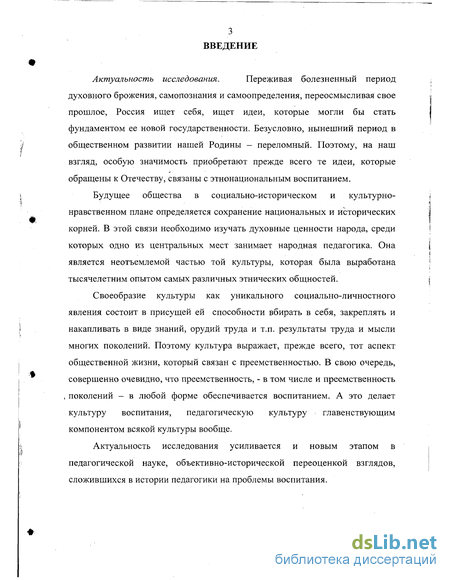 3
ВВЕДЕНИЕ

Актуальность исследования. Переживая болезненный период духовного брожения, самопознания и самоопределения, переосмысливая свое прошлое, Россия ищет себя, ищет идеи, которые могли бы стать фундаментом ее новой государственности. Безусловно, нынешний период в общественном развитии нашей Родины – переломный. Поэтому, на наш взгляд, особую значимость приобретают прежде всего те идеи, которые обращены к Отечеству, связаны с этнонациональным воспитанием.

Будущее общества в социально-историческом и культурно-нравственном плане определяется сохранение национальных и исторических корней. В этой связи необходимо изучать духовные ценности народа, среди которых одно из центральных мест занимает народная педагогика. Она является неотъемлемой частью той культуры, которая была выработана тысячелетним опытом самых различных этнических общностей.

Своеобразие культуры как уникального социально-личностного явления состоит в присущей ей способности вбирать в себя, закреплять и накапливать в виде знаний, орудий труда и т.п. результаты труда и мысли многих поколений. Поэтому культура выражает, прежде всего, тот аспект общественной жизни, который связан с преемственностью. В свою очередь, совершенно очевидно, что преемственность, - в том числе и преемственность поколений – в любой форме обеспечивается воспитанием. А это делает культуру воспитания, педагогическую культуру главенствующим компонентом всякой культуры вообще.

Актуальность исследования усиливается и новым этапом в педагогической науке, объективно-исторической переоценкой взглядов, сложившихся в истории педагогики на проблемы воспитания.

dsLib.net
библиотека диссертаций